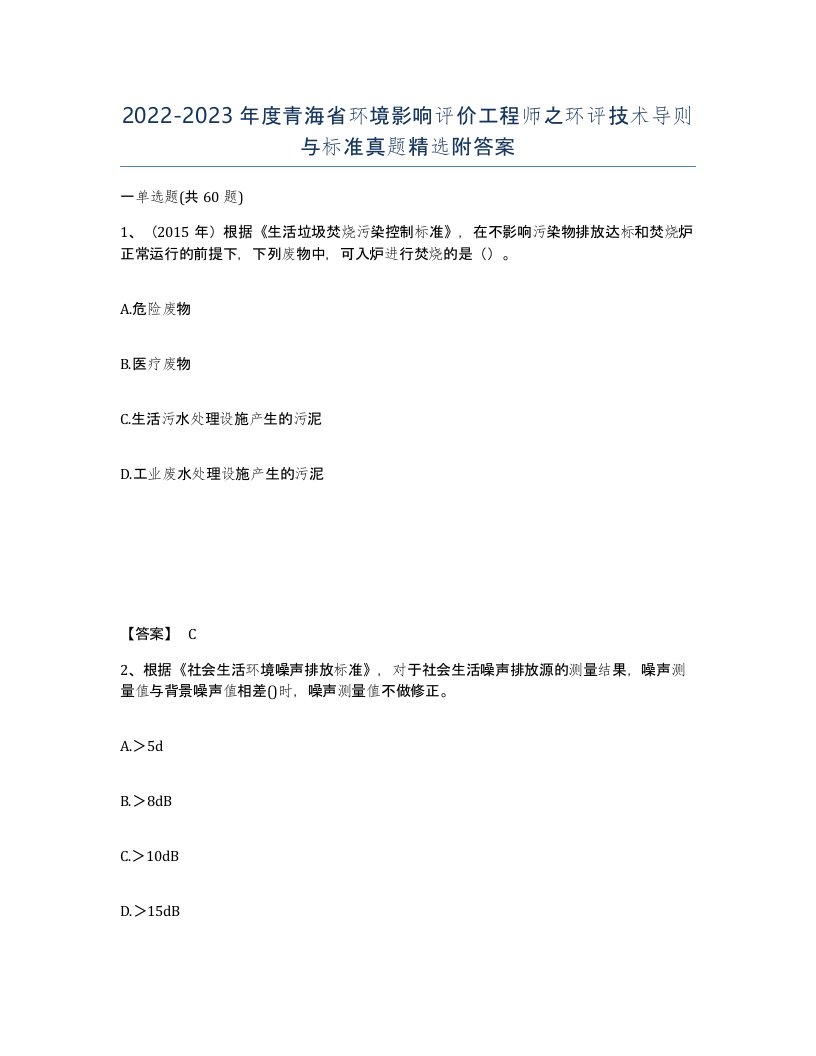 2022-2023年度青海省环境影响评价工程师之环评技术导则与标准真题精选附答案

一单选题(共60题)

1、（2015年）根据《生活垃圾焚烧污染控制标准》，在不影响污染物排放达标和焚烧炉正常运行的前提下，下列废物中，可入炉进行焚烧的是（）。

A.危险废物

B.医疗废物

C.生活污水处理设施产生的污泥

D.工业废水处理设施产生的污泥

【答案】 C

2、根据《社会生活环境噪声排放标准》，对于社会生活噪声排放源的测量结果，噪声测量值与背景噪声值相差()时，噪声测量值不做修正。

A.＞5d

B.＞8dB

C.＞10dB

D.＞15dB